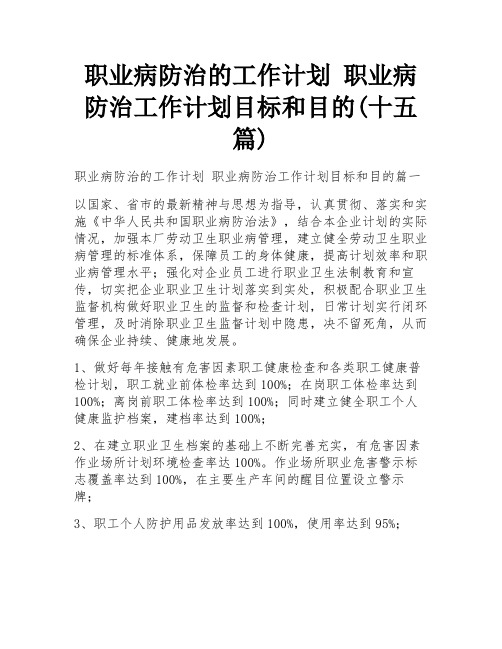 职业病防治的工作计划 职业病防治工作计划目标和目的(十五篇)

职业病防治的工作计划 职业病防治工作计划目标和目的篇一

以国家、省市的最新精神与思想为指导，认真贯彻、落实和实施《中华人民共和国职业病防治法》，结合本企业计划的实际情况，加强本厂劳动卫生职业病管理，建立健全劳动卫生职业病管理的标准体系，保障员工的身体健康，提高计划效率和职业病管理水平；强化对企业员工进行职业卫生法制教育和宣传，切实把企业职业卫生计划落实到实处，积极配合职业卫生监督机构做好职业卫生的监督和检查计划，日常计划实行闭环管理，及时消除职业卫生监督计划中隐患，决不留死角，从而确保企业持续、健康地发展。

1、做好每年接触有危害因素职工健康检查和各类职工健康普检计划，职工就业前体检率达到100%；在岗职工体检率达到100%；离岗前职工体检率达到100%；同时建立健全职工个人健康监护档案，建档率达到100%；

2、在建立职业卫生档案的基础上不断完善充实，有危害因素作业场所计划环境检查率达100%。作业场所职业危害警示标志覆盖率达到100%，在主要生产车间的醒目位置设立警示牌；

3、职工个人防护用品发放率达到100%，使用率达到95%；